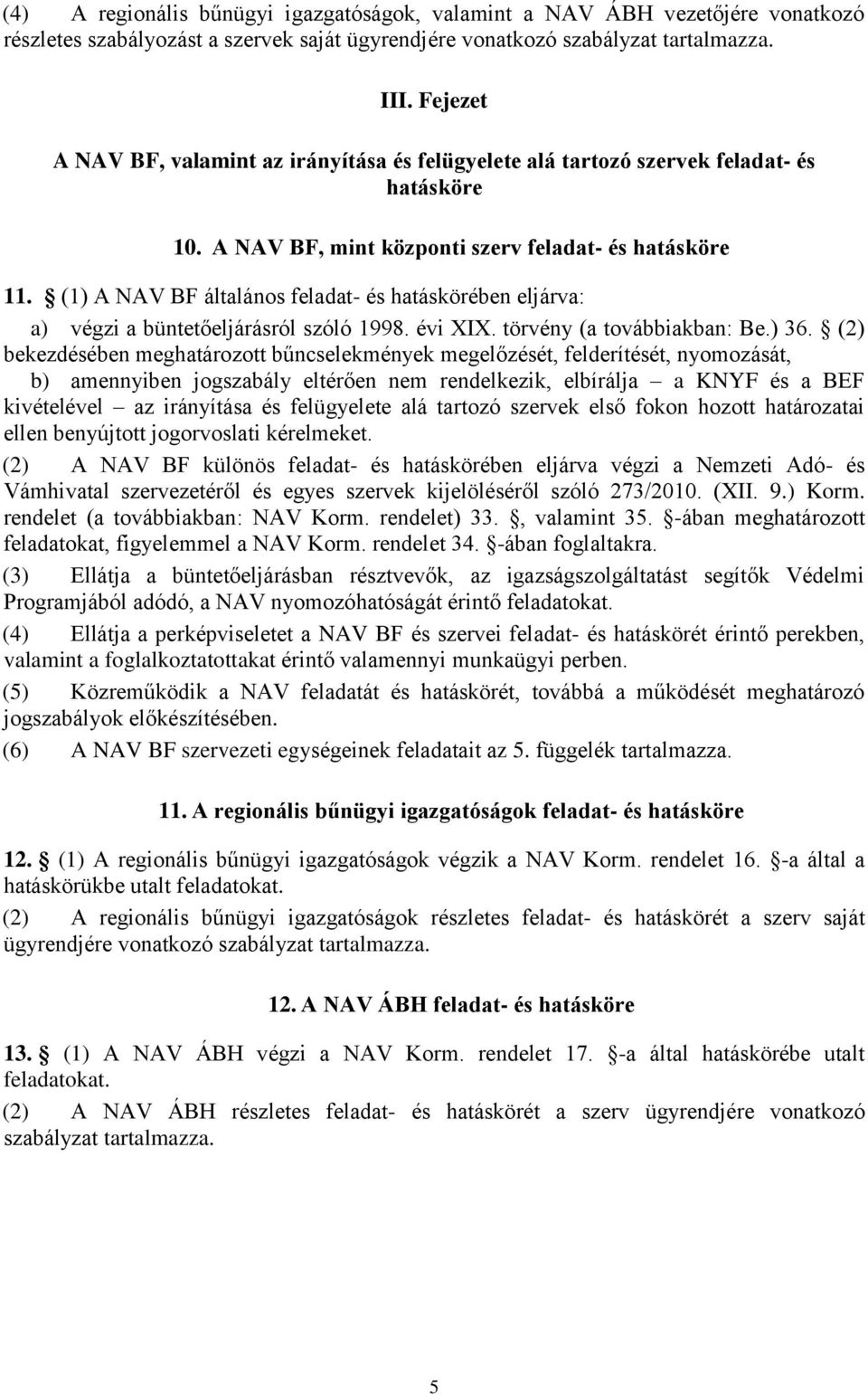 (4) A regionális bűnügyi igazgatóságok, valamint a NAV ÁBH vezetőjére vonatkozó részletes szabályozást a szervek saját ügyrendjére vonatkozó szabályzat tartalmazza.

III. Fejezet

A NAV BF, valamint az irányítása és felügyelete alá tartozó szervek feladat- és hatásköre

10. A NAV BF, mint központi szerv feladat- és hatásköre

11.  (1) A NAV BF általános feladat- és hatáskörében eljárva:

a) végzi a büntetőeljárásról szóló 1998. évi XIX. törvény (a továbbiakban: Be.) 36.  (2) bekezdésében meghatározott bűncselekmények megelőzését, felderítését, nyomozását,

b) amennyiben jogszabály eltérően nem rendelkezik, elbírálja – a KNYF és a BEF kivételével – az irányítása és felügyelete alá tartozó szervek első fokon hozott határozatai ellen benyújtott jogorvoslati kérelmeket.

(2) A NAV BF különös feladat- és hatáskörében eljárva végzi a Nemzeti Adó- és Vámhivatal szervezetéről és egyes szervek kijelöléséről szóló 273/2010. (XII. 9.) Korm. rendelet (a továbbiakban: NAV Korm. rendelet) 33. , valamint 35. -ában meghatározott feladatokat, figyelemmel a NAV Korm. rendelet 34. -ában foglaltakra.

(3) Ellátja a büntetőeljárásban résztvevők, az igazságszolgáltatást segítők Védelmi Programjából adódó, a NAV nyomozóhatóságát érintő feladatokat.

(4) Ellátja a perképviseletet a NAV BF és szervei feladat- és hatáskörét érintő perekben, valamint a foglalkoztatottakat érintő valamennyi munkaügyi perben.

(5) Közreműködik a NAV feladatát és hatáskörét, továbbá a működését meghatározó jogszabályok előkészítésében.

(6) A NAV BF szervezeti egységeinek feladatait az 5. függelék tartalmazza.

11. A regionális bűnügyi igazgatóságok feladat- és hatásköre

12.  (1) A regionális bűnügyi igazgatóságok végzik a NAV Korm. rendelet 16. -a által a hatáskörükbe utalt feladatokat.

(2) A regionális bűnügyi igazgatóságok részletes feladat- és hatáskörét a szerv saját ügyrendjére vonatkozó szabályzat tartalmazza.

12. A NAV ÁBH feladat- és hatásköre

13.  (1) A NAV ÁBH végzi a NAV Korm. rendelet 17. -a által hatáskörébe utalt feladatokat.

(2) A NAV ÁBH részletes feladat- és hatáskörét a szerv ügyrendjére vonatkozó szabályzat tartalmazza.

5